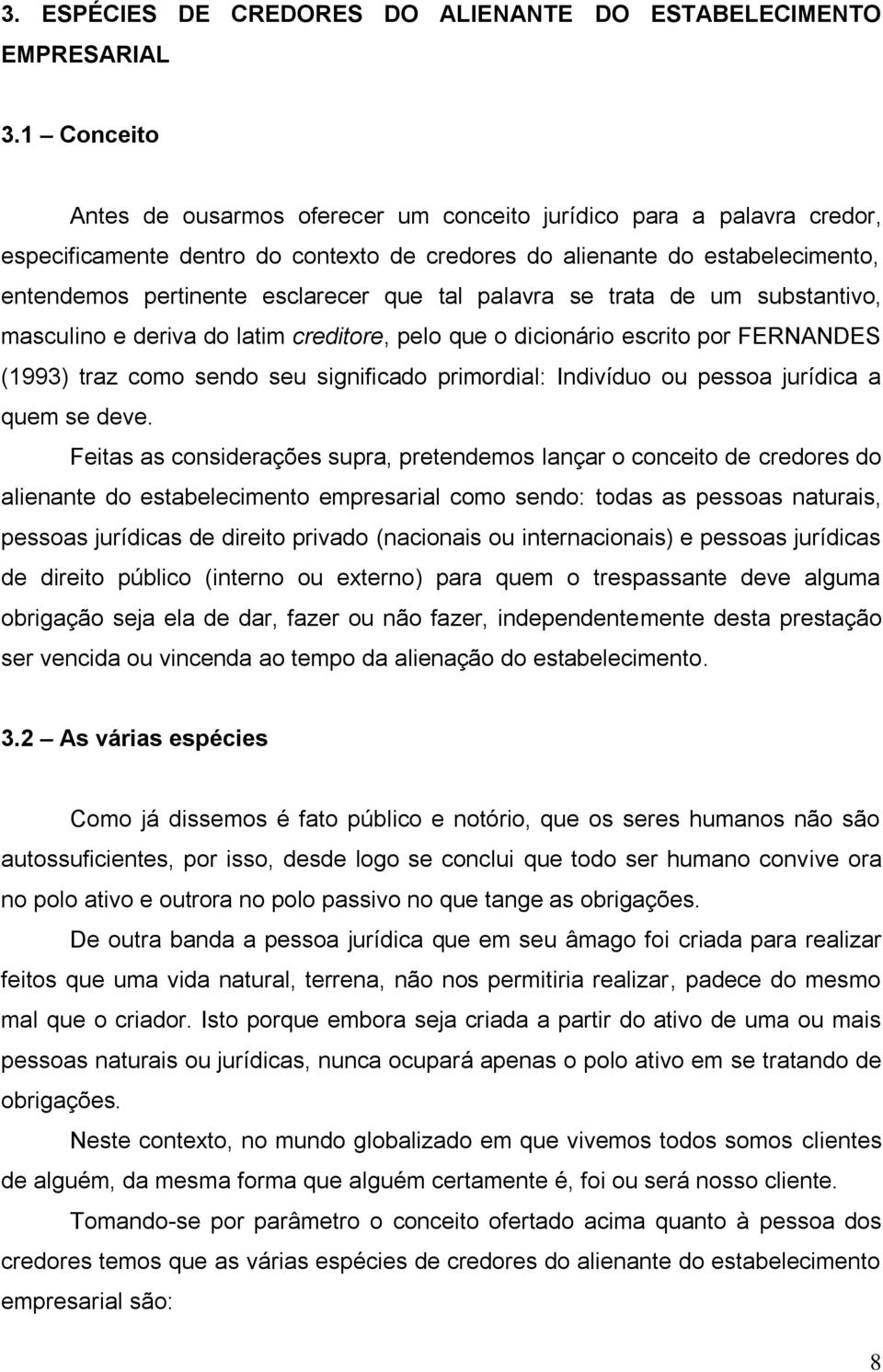 3. ESPÉCIES DE CREDORES DO ALIENANTE DO ESTABELECIMENTO EMPRESARIAL

3.1 – Conceito

Antes de ousarmos oferecer um conceito jurídico para a palavra credor, especificamente dentro do contexto de credores do alienante do estabelecimento, entendemos pertinente esclarecer que tal palavra se trata de um substantivo, masculino e deriva do latim creditore, pelo que o dicionário escrito por FERNANDES (1993) traz como sendo seu significado primordial: Indivíduo ou pessoa jurídica a quem se deve.

Feitas as considerações supra, pretendemos lançar o conceito de credores do alienante do estabelecimento empresarial como sendo: todas as pessoas naturais, pessoas jurídicas de direito privado (nacionais ou internacionais) e pessoas jurídicas de direito público (interno ou externo) para quem o trespassante deve alguma obrigação seja ela de dar, fazer ou não fazer, independentemente desta prestação ser vencida ou vincenda ao tempo da alienação do estabelecimento.

3.2 – As várias espécies

Como já dissemos é fato público e notório, que os seres humanos não são autossuficientes, por isso, desde logo se conclui que todo ser humano convive ora no polo ativo e outrora no polo passivo no que tange as obrigações.

De outra banda a pessoa jurídica que em seu âmago foi criada para realizar feitos que uma vida natural, terrena, não nos permitiria realizar, padece do mesmo mal que o criador. Isto porque embora seja criada a partir do ativo de uma ou mais pessoas naturais ou jurídicas, nunca ocupará apenas o polo ativo em se tratando de obrigações.

Neste contexto, no mundo globalizado em que vivemos todos somos clientes de alguém, da mesma forma que alguém certamente é, foi ou será nosso cliente.

Tomando-se por parâmetro o conceito ofertado acima quanto à pessoa dos credores temos que as várias espécies de credores do alienante do estabelecimento empresarial são:

8